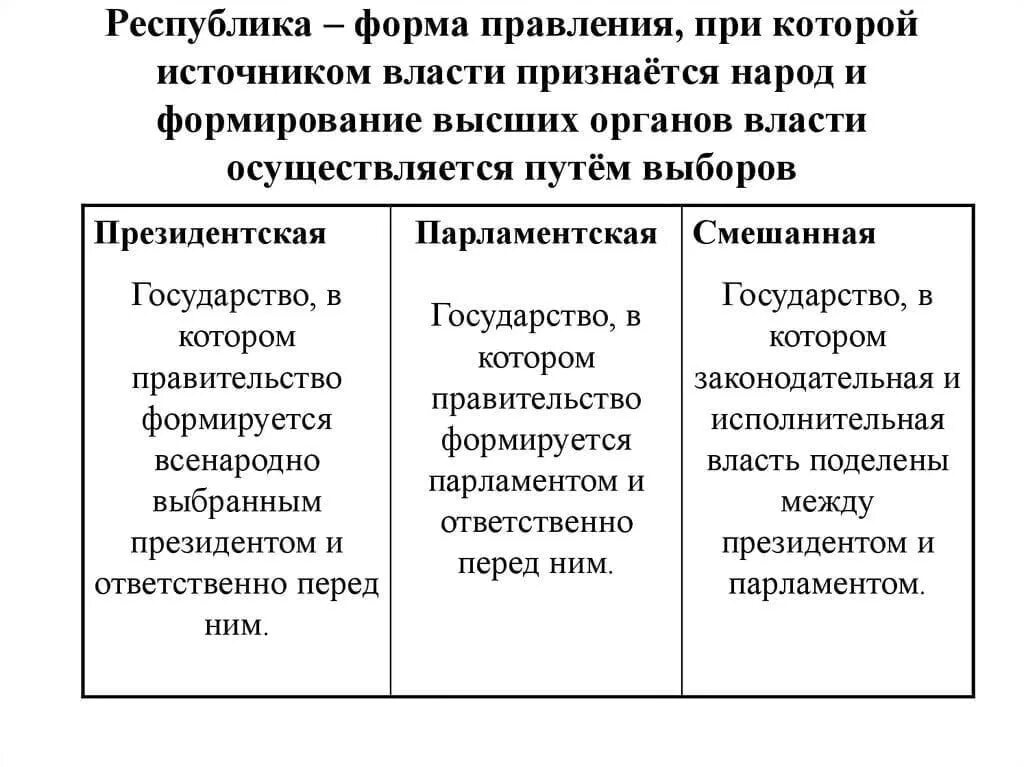 Республика – форма правления, при которой источником власти признаётся народ и формирование высших органов власти осуществляется путём выборов

| Президентская | Парламентская | Смешанная |
|---|---|---|
| Государство, в котором правительство формируется всенародно выбранным президентом и ответственно перед ним. | Государство, в котором правительство формируется парламентом и ответственно перед ним. | Государство, в котором законодательная и исполнительная власть поделены между президентом и парламентом. |